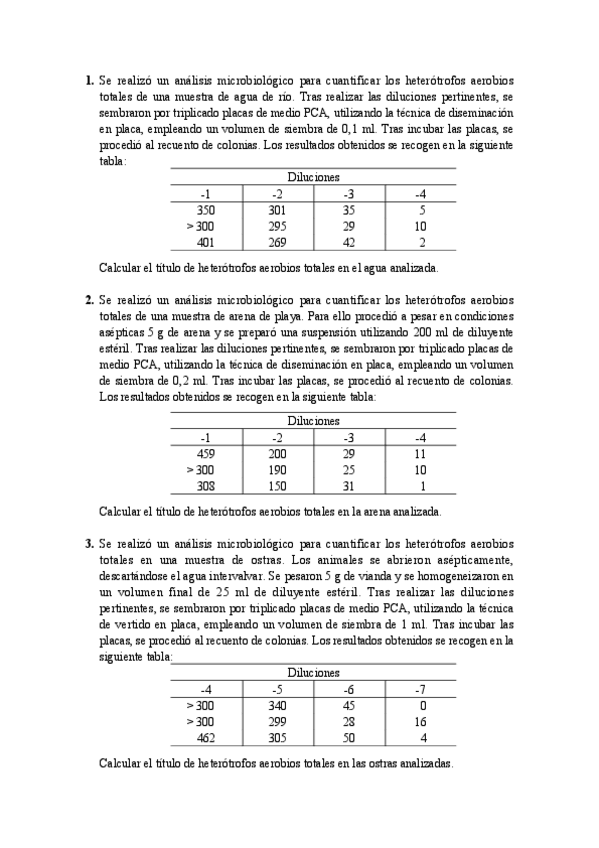 **1.** Se realizó un análisis microbiológico para cuantificar los heterótrofos aerobios totales de una muestra de agua de río. Tras realizar las diluciones pertinentes, se sembraron por triplicado placas de medio PCA, utilizando la técnica de diseminación en placa, empleando un volumen de siembra de 0,1 ml. Tras incubar las placas, se procedió al recuento de colonias. Los resultados obtenidos se recogen en la siguiente tabla:

| Diluciones | | | |
|---|---|---|---|
| -1 | -2 | -3 | -4 |
| 350 | 301 | 35 | 5 |
| > 300 | 295 | 29 | 10 |
| 401 | 269 | 42 | 2 |

Calcular el título de heterótrofos aerobios totales en el agua analizada.

**2.** Se realizó un análisis microbiológico para cuantificar los heterótrofos aerobios totales de una muestra de arena de playa. Para ello procedió a pesar en condiciones asépticas 5 g de arena y se preparó una suspensión utilizando 200 ml de diluyente estéril. Tras realizar las diluciones pertinentes, se sembraron por triplicado placas de medio PCA, utilizando la técnica de diseminación en placa, empleando un volumen de siembra de 0,2 ml. Tras incubar las placas, se procedió al recuento de colonias. Los resultados obtenidos se recogen en la siguiente tabla:

| Diluciones | | | |
|---|---|---|---|
| -1 | -2 | -3 | -4 |
| 459 | 200 | 29 | 11 |
| > 300 | 190 | 25 | 10 |
| 308 | 150 | 31 | 1 |

Calcular el título de heterótrofos aerobios totales en la arena analizada.

**3.** Se realizó un análisis microbiológico para cuantificar los heterótrofos aerobios totales en una muestra de ostras. Los animales se abrieron asépticamente, descartándose el agua intervalvar. Se pesaron 5 g de vianda y se homogeneizaron en un volumen final de 25 ml de diluyente estéril. Tras realizar las diluciones pertinentes, se sembraron por triplicado placas de medio PCA, utilizando la técnica de vertido en placa, empleando un volumen de siembra de 1 ml. Tras incubar las placas, se procedió al recuento de colonias. Los resultados obtenidos se recogen en la siguiente tabla:

| Diluciones | | | |
|---|---|---|---|
| -4 | -5 | -6 | -7 |
| > 300 | 340 | 45 | 0 |
| > 300 | 299 | 28 | 16 |
| 462 | 305 | 50 | 4 |

Calcular el título de heterótrofos aerobios totales en las ostras analizadas.